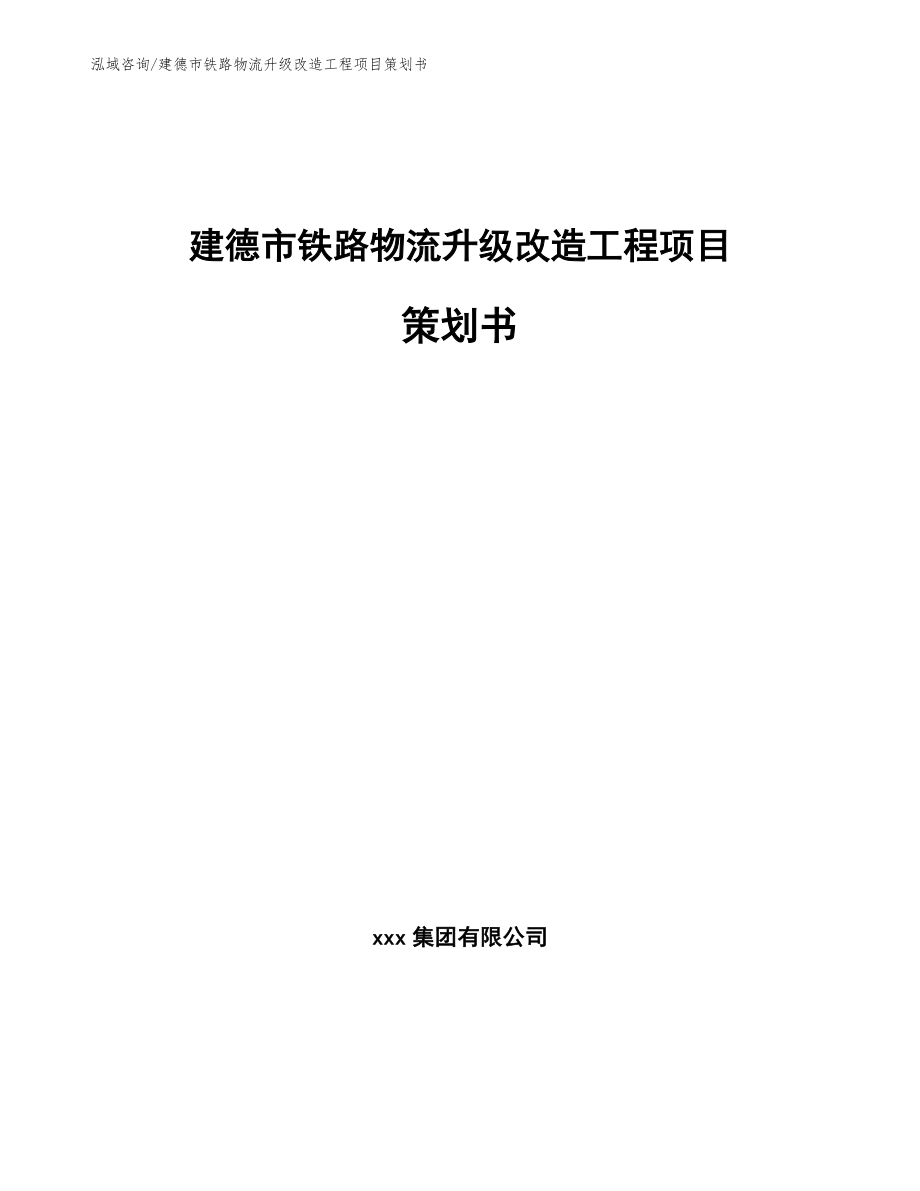 泓域咨询/建德市铁路物流升级改造工程项目策划书

建德市铁路物流升级改造工程项目

策划书

xxx 集团有限公司